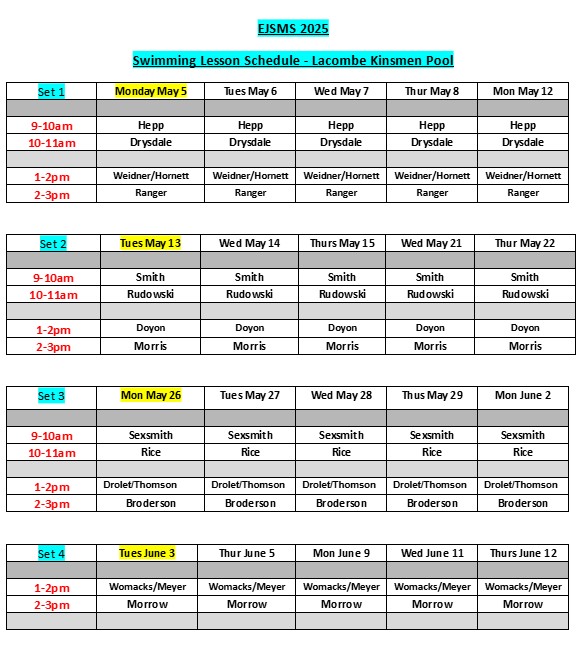 EJSMS 2025

Swimming Lesson Schedule - Lacombe Kinsmen Pool

| Set 1 | Monday May 5 | Tues May 6 | Wed May 7 | Thur May 8 | Mon May 12 |
|---|---|---|---|---|---|
| | | | | | |
| 9-10am | Hepp | Hepp | Hepp | Hepp | Hepp |
| 10-11am | Drysdale | Drysdale | Drysdale | Drysdale | Drysdale |
| | | | | | |
| 1-2pm | Weidner/Hornett | Weidner/Hornett | Weidner/Hornett | Weidner/Hornett | Weidner/Hornett |
| 2-3pm | Ranger | Ranger | Ranger | Ranger | Ranger |

| Set 2 | Tues May 13 | Wed May 14 | Thurs May 15 | Wed May 21 | Thur May 22 |
|---|---|---|---|---|---|
| | | | | | |
| 9-10am | Smith | Smith | Smith | Smith | Smith |
| 10-11am | Rudowski | Rudowski | Rudowski | Rudowski | Rudowski |
| | | | | | |
| 1-2pm | Doyon | Doyon | Doyon | Doyon | Doyon |
| 2-3pm | Morris | Morris | Morris | Morris | Morris |

| Set 3 | Mon May 26 | Tues May 27 | Wed May 28 | Thus May 29 | Mon June 2 |
|---|---|---|---|---|---|
| | | | | | |
| 9-10am | Sexsmith | Sexsmith | Sexsmith | Sexsmith | Sexsmith |
| 10-11am | Rice | Rice | Rice | Rice | Rice |
| | | | | | |
| 1-2pm | Drolet/Thomson | Drolet/Thomson | Drolet/Thomson | Drolet/Thomson | Drolet/Thomson |
| 2-3pm | Broderson | Broderson | Broderson | Broderson | Broderson |

| Set 4 | Tues June 3 | Thur June 5 | Mon June 9 | Wed June 11 | Thurs June 12 |
|---|---|---|---|---|---|
| | | | | | |
| 1-2pm | Womacks/Meyer | Womacks/Meyer | Womacks/Meyer | Womacks/Meyer | Womacks/Meyer |
| 2-3pm | Morrow | Morrow | Morrow | Morrow | Morrow |
| | | | | | |